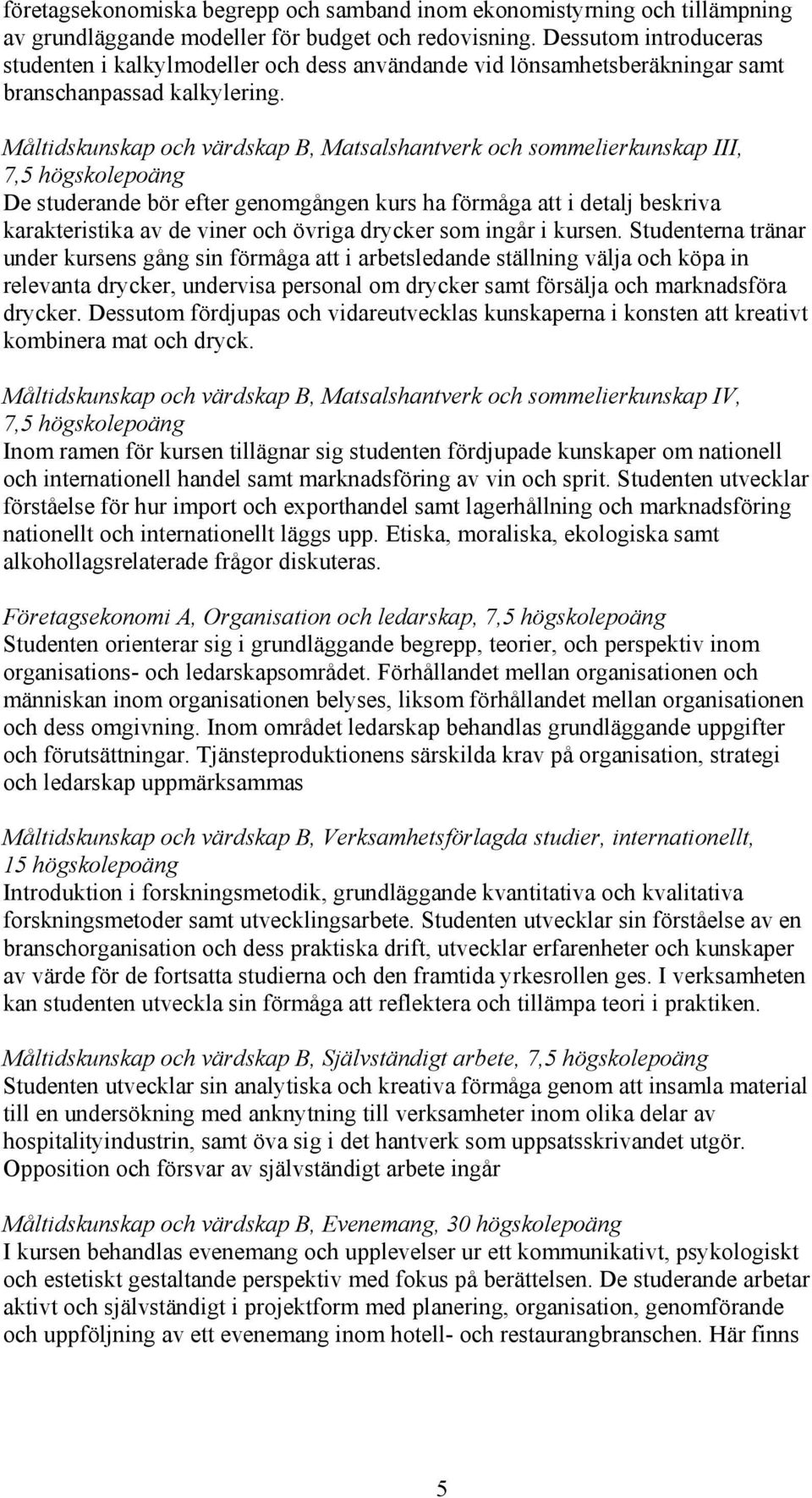 företagsekonomiska begrepp och samband inom ekonomistyrning och tillämpning av grundläggande modeller för budget och redovisning. Dessutom introduceras studenten i kalkylmodeller och dess användande vid lönsamhetsberäkningar samt branschanpassad kalkylering.

Måltidskunskap och värdskap B, Matsalshantverk och sommelierkunskap III, 7,5 högskolepoäng
De studerande bör efter genomgången kurs ha förmåga att i detalj beskriva karakteristika av de viner och övriga drycker som ingår i kursen. Studenterna tränar under kursens gång sin förmåga att i arbetsledande ställning välja och köpa in relevanta drycker, undervisa personal om drycker samt försälja och marknadsföra drycker. Dessutom fördjupas och vidareutvecklas kunskaperna i konsten att kreativt kombinera mat och dryck.

Måltidskunskap och värdskap B, Matsalshantverk och sommelierkunskap IV, 7,5 högskolepoäng
Inom ramen för kursen tillägnar sig studenten fördjupade kunskaper om nationell och internationell handel samt marknadsföring av vin och sprit. Studenten utvecklar förståelse för hur import och exporthandel samt lagerhållning och marknadsföring nationellt och internationellt läggs upp. Etiska, moraliska, ekologiska samt alkohollagsrelaterade frågor diskuteras.

Företagsekonomi A, Organisation och ledarskap, 7,5 högskolepoäng
Studenten orienterar sig i grundläggande begrepp, teorier, och perspektiv inom organisations- och ledarskapsområdet. Förhållandet mellan organisationen och människan inom organisationen belyses, liksom förhållandet mellan organisationen och dess omgivning. Inom området ledarskap behandlas grundläggande uppgifter och förutsättningar. Tjänsteproduktionens särskilda krav på organisation, strategi och ledarskap uppmärksammas

Måltidskunskap och värdskap B, Verksamhetsförlagda studier, internationellt, 15 högskolepoäng
Introduktion i forskningsmetodik, grundläggande kvantitativa och kvalitativa forskningsmetoder samt utvecklingsarbete. Studenten utvecklar sin förståelse av en branschorganisation och dess praktiska drift, utvecklar erfarenheter och kunskaper av värde för de fortsatta studierna och den framtida yrkesrollen ges. I verksamheten kan studenten utveckla sin förmåga att reflektera och tillämpa teori i praktiken.

Måltidskunskap och värdskap B, Självständigt arbete, 7,5 högskolepoäng
Studenten utvecklar sin analytiska och kreativa förmåga genom att insamla material till en undersökning med anknytning till verksamheter inom olika delar av hospitalityindustrin, samt öva sig i det hantverk som uppsatsskrivandet utgör. Opposition och försvar av självständigt arbete ingår

Måltidskunskap och värdskap B, Evenemang, 30 högskolepoäng
I kursen behandlas evenemang och upplevelser ur ett kommunikativt, psykologiskt och estetiskt gestaltande perspektiv med fokus på berättelsen. De studerande arbetar aktivt och självständigt i projektform med planering, organisation, genomförande och uppföljning av ett evenemang inom hotell- och restaurangbranschen. Här finns

5